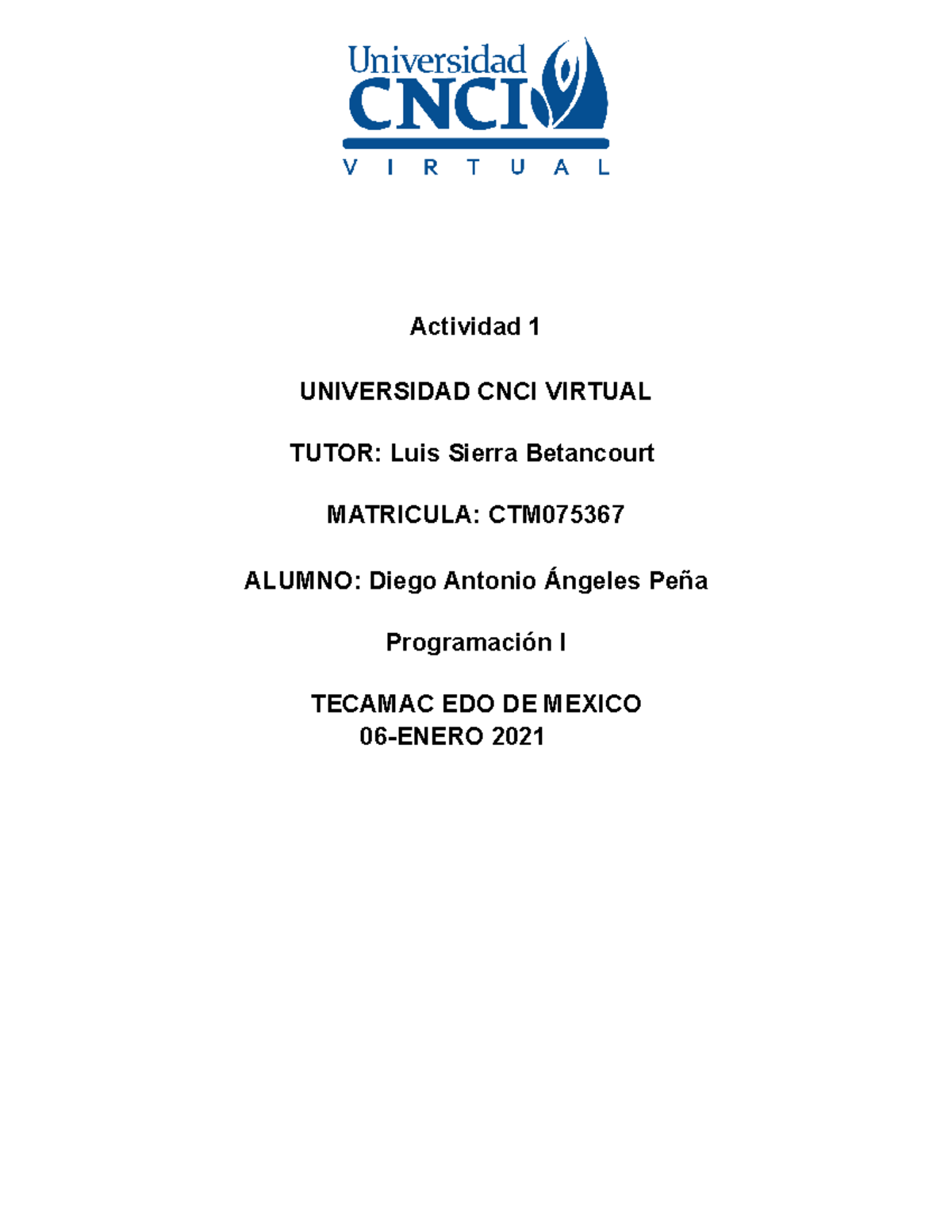 Universidad CNCI
VIRTUAL

Actividad 1

UNIVERSIDAD CNCI VIRTUAL

TUTOR: Luis Sierra Betancourt

MATRICULA: CTM075367

ALUMNO: Diego Antonio Ángeles Peña

Programación I

TECAMAC EDO DE MEXICO
06-ENERO 2021